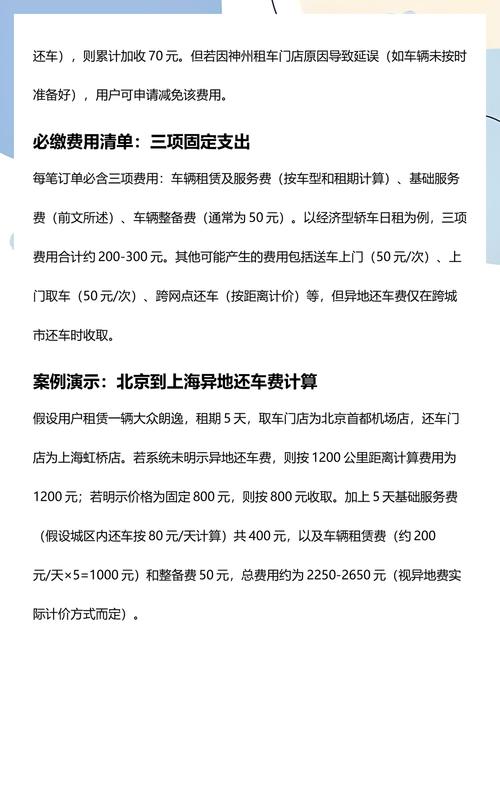 还车），则累计加收 70 元。但若因神州租车门店原因导致延误（如车辆未按时准备好），用户可申请减免该费用。

必缴费用清单：三项固定支出

每笔订单必含三项费用：车辆租赁及服务费（按车型和租期计算）、基础服务费（前文所述）、车辆整备费（通常为 50 元）。以经济型轿车日租为例，三项费用合计约 200-300 元。其他可能产生的费用包括送车上门（50 元/次）、上门取车（50 元/次）、跨网点还车（按距离计价）等，但异地还车费仅在跨城市还车时收取。

案例演示：北京到上海异地还车费计算

假设用户租赁一辆大众朗逸，租期 5 天，取车门店为北京首都机场店，还车门店为上海虹桥店。若系统未明示异地还车费，则按 1200 公里距离计算费用为 1200 元；若明示价格为固定 800 元，则按 800 元收取。加上 5 天基础服务费（假设城区内还车按 80 元/天计算）共 400 元，以及车辆租赁费（约 200 元/天×5=1000 元）和整备费 50 元，总费用约为 2250-2650 元（视异地费实际计价方式而定）。